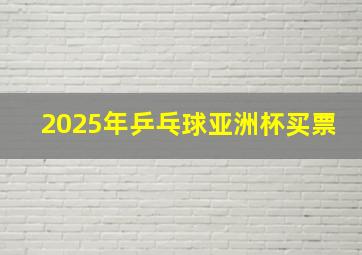 2025年乒乓球亚洲杯买票